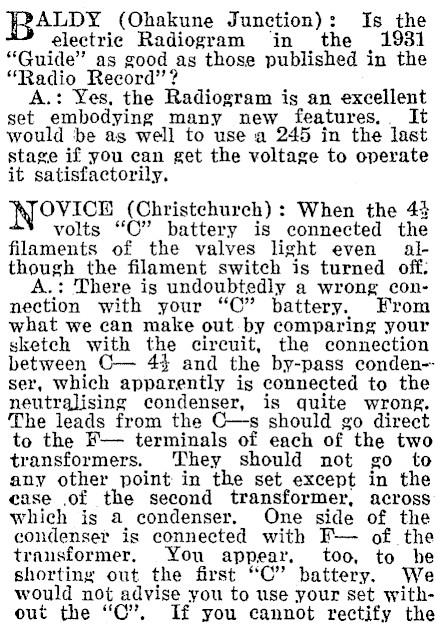 BALDY (Ohakune Junction): Is the electric Radiogram in the 1931 "Guide" as good as those published in the "Radio Record"?

A.: Yes, the Radiogram is an excellent set embodying many new features. It would be as well to use a 245 in the last stage if you can get the voltage to operate it satisfactorily.

NOVICE (Christchurch): When the $4\frac{1}{2}$ volts "C" battery is connected the filaments of the valves light even although the filament switch is turned off.

A.: There is undoubtedly a wrong connection with your "C" battery. From what we can make out by comparing your sketch with the circuit, the connection between C— $4\frac{1}{2}$ and the by-pass condenser, which apparently is connected to the neutralising condenser, is quite wrong. The leads from the C—s should go direct to the F— terminals of each of the two transformers. They should not go to any other point in the set except in the case of the second transformer, across which is a condenser. One side of the condenser is connected with F— of the transformer. You appear, too, to be shorting out the first "C" battery. We would not advise you to use your set without the "C". If you cannot rectify the